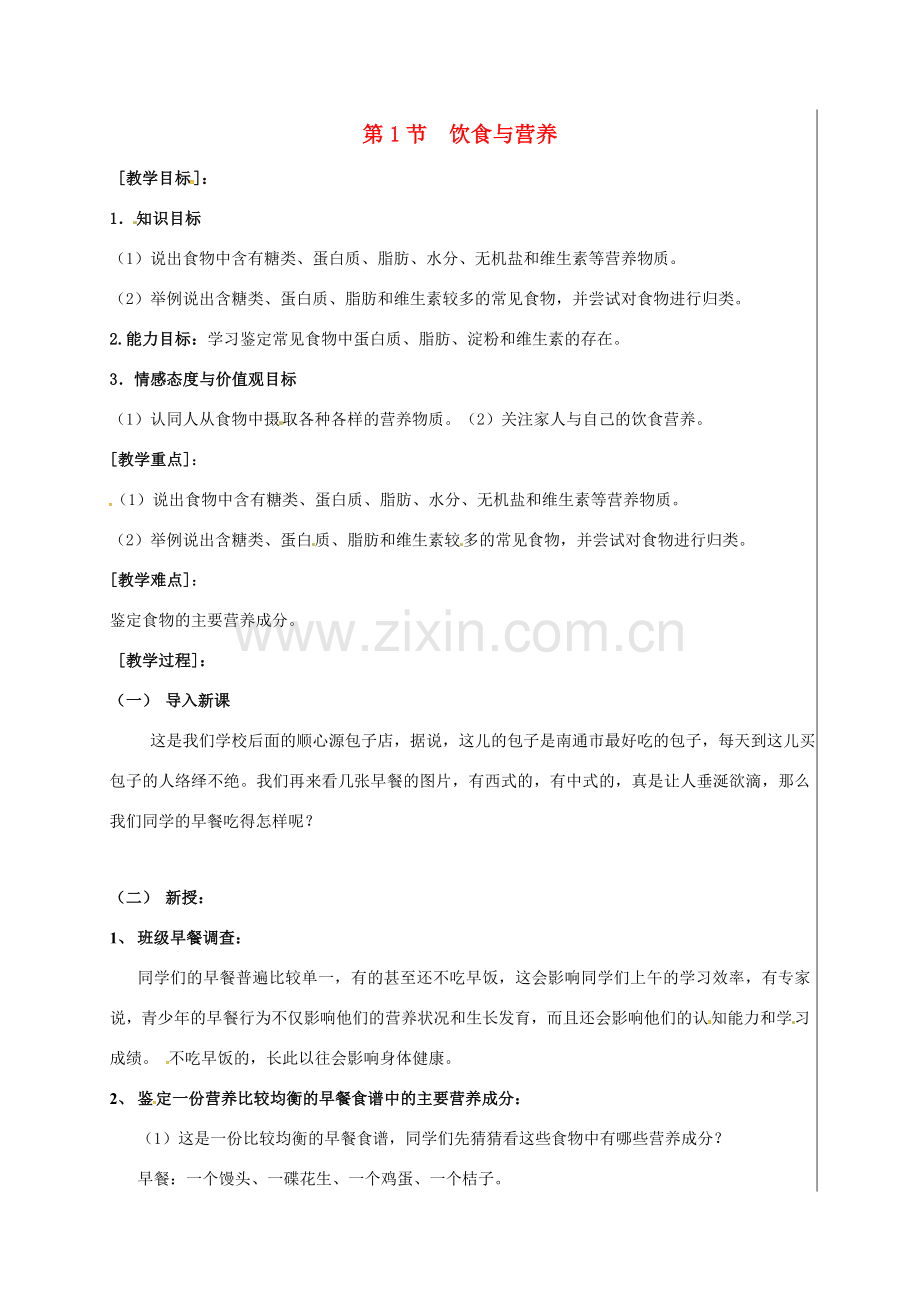 第1节 饮食与营养

[教学目标]：

1．知识目标

（1）说出食物中含有糖类、蛋白质、脂肪、水分、无机盐和维生素等营养物质。

（2）举例说出含糖类、蛋白质、脂肪和维生素较多的常见食物，并尝试对食物进行归类。

2.能力目标：学习鉴定常见食物中蛋白质、脂肪、淀粉和维生素的存在。

3．情感态度与价值观目标

（1）认同人从食物中摄取各种各样的营养物质。（2）关注家人与自己的饮食营养。

[教学重点]：

（1）说出食物中含有糖类、蛋白质、脂肪、水分、无机盐和维生素等营养物质。

（2）举例说出含糖类、蛋白质、脂肪和维生素较多的常见食物，并尝试对食物进行归类。

[教学难点]：

鉴定食物的主要营养成分。

[教学过程]：

（一） 导入新课

这是我们学校后面的顺心源包子店，据说，这儿的包子是南通市最好吃的包子，每天到这儿买包子的人络绎不绝。我们再来看几张早餐的图片，有西式的，有中式的，真是让人垂涎欲滴，那么我们同学的早餐吃得怎样呢？

（二） 新授：

1、 班级早餐调查：

同学们的早餐普遍比较单一，有的甚至还不吃早饭，这会影响同学们上午的学习效率，有专家说，青少年的早餐行为不仅影响他们的营养状况和生长发育，而且还会影响他们的认知能力和学习成绩。 不吃早饭的，长此以往会影响身体健康。

2、 鉴定一份营养比较均衡的早餐食谱中的主要营养成分：

（1）这是一份比较均衡的早餐食谱，同学们先猜猜看这些食物中有哪些营养成分？

早餐：一个馒头、一碟花生、一个鸡蛋、一个桔子。

www.zixin.com.cn